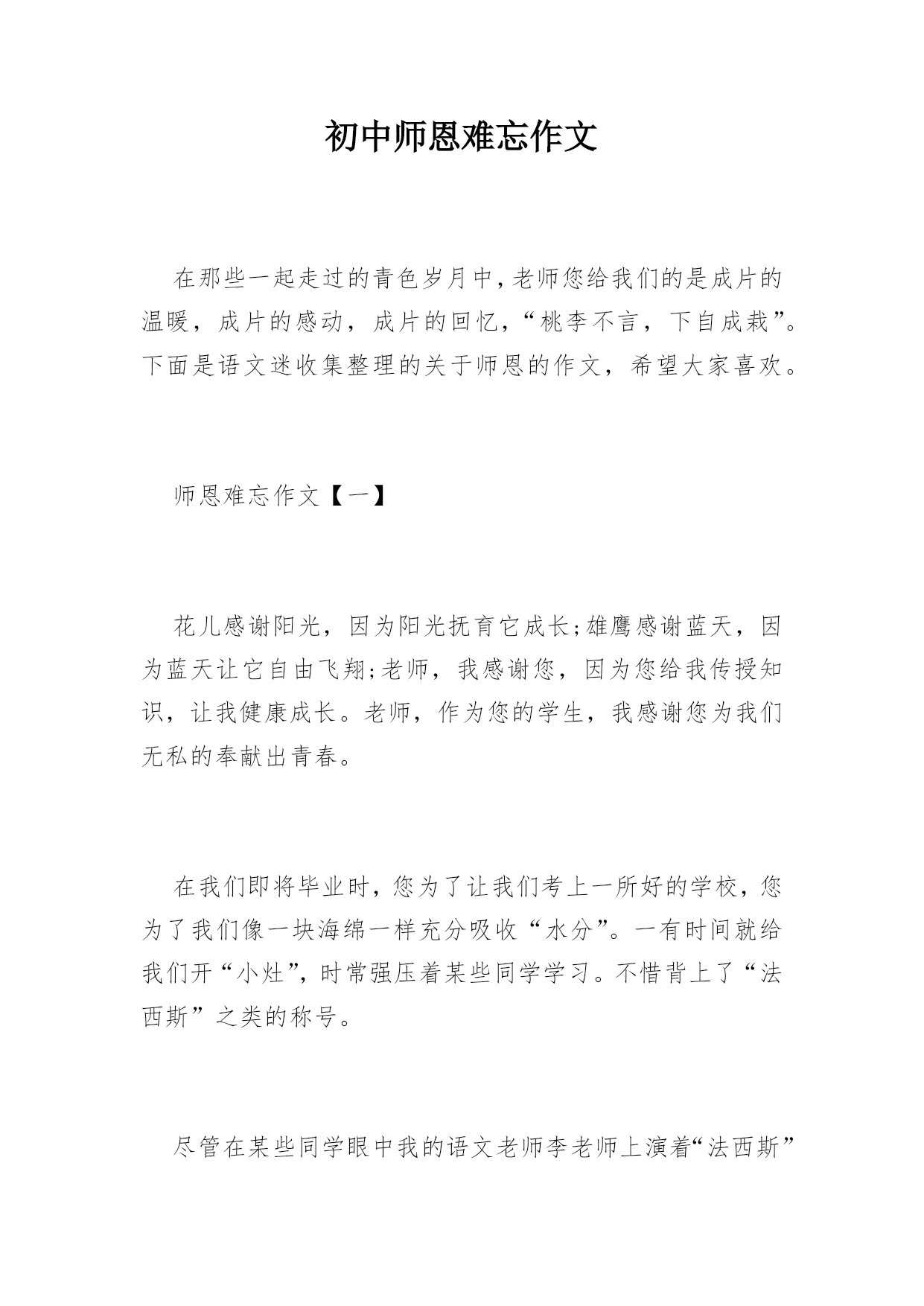 初中师恩难忘作文

在那些一起走过的青色岁月中，老师您给我们的是成片的温暖，成片的感动，成片的回忆，“桃李不言，下自成栽”。下面是语文迷收集整理的关于师恩的作文，希望大家喜欢。

师恩难忘作文【一】

花儿感谢阳光，因为阳光抚育它成长;雄鹰感谢蓝天，因为蓝天让它自由飞翔;老师，我感谢您，因为您给我传授知识，让我健康成长。老师，作为您的学生，我感谢您为我们无私的奉献出青春。

在我们即将毕业时，您为了让我们考上一所好的学校，您为了我们像一块海绵一样充分吸收“水分”。一有时间就给我们开“小灶”，时常强压着某些同学学习。不惜背上了“法西斯”之类的称号。

尽管在某些同学眼中我的语文老师李老师上演着“法西斯”